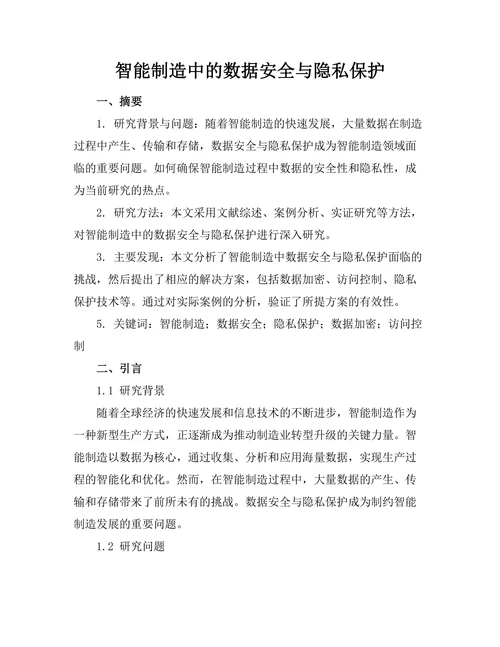 智能制造中的数据安全与隐私保护

一、摘要

1. 研究背景与问题：随着智能制造的快速发展，大量数据在制造过程中产生、传输和存储，数据安全与隐私保护成为智能制造领域面临的重要问题。如何确保智能制造过程中数据的安全性和隐私性，成为当前研究的热点。

2. 研究方法：本文采用文献综述、案例分析、实证研究等方法，对智能制造中的数据安全与隐私保护进行深入研究。

3. 主要发现：本文分析了智能制造中数据安全与隐私保护面临的挑战，然后提出了相应的解决方案，包括数据加密、访问控制、隐私保护技术等。通过对实际案例的分析，验证了所提方案的有效性。

5. 关键词：智能制造；数据安全；隐私保护；数据加密；访问控制

二、引言

1.1 研究背景

随着全球经济的快速发展和信息技术的不断进步，智能制造作为一种新型生产方式，正逐渐成为推动制造业转型升级的关键力量。智能制造以数据为核心，通过收集、分析和应用海量数据，实现生产过程的智能化和优化。然而，在智能制造过程中，大量数据的产生、传输和存储带来了前所未有的挑战。数据安全与隐私保护成为制约智能制造发展的重要问题。

1.2 研究问题